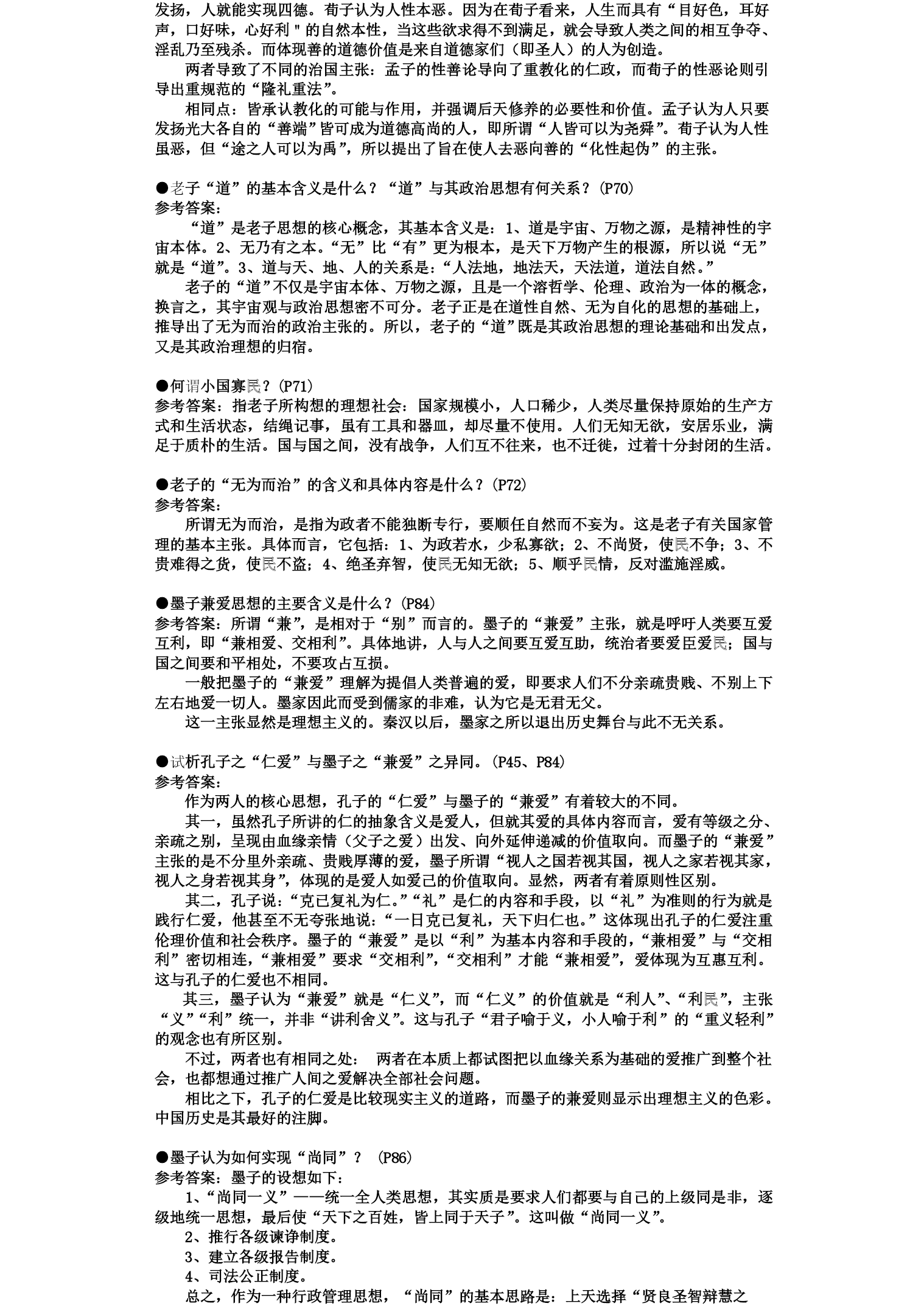 发扬，人就能实现四德。荀子认为人性本恶。因为在荀子看来，人生而具有“目好色，耳好声，口好味，心好利"的自然本性，当这些欲求得不到满足，就会导致人类之间的相互争夺、淫乱乃至残杀。而体现善的道德价值是来自道德家们（即圣人）的人为创造。

两者导致了不同的治国主张：孟子的性善论导向了重教化的仁政，而荀子的性恶论则引导出重规范的“隆礼重法”。

相同点：皆承认教化的可能与作用，并强调后天修养的必要性和价值。孟子认为人只要发扬光大各自的“善端”皆可成为道德高尚的人，即所谓“人皆可以为尧舜”。荀子认为人性虽恶，但“途之人可以为禹”，所以提出了旨在使人去恶向善的“化性起伪”的主张。

●老子“道”的基本含义是什么？“道”与其政治思想有何关系？(P70)
参考答案：

“道”是老子思想的核心概念，其基本含义是：1、道是宇宙、万物之源，是精神性的宇宙本体。2、无乃有之本。“无”比“有”更为根本，是天下万物产生的根源，所以说“无”就是“道”。3、道与天、地、人的关系是：“人法地，地法天，天法道，道法自然。”

老子的“道”不仅是宇宙本体、万物之源，且是一个溶哲学、伦理、政治为一体的概念，换言之，其宇宙观与政治思想密不可分。老子正是在道性自然、无为自化的思想的基础上，推导出了无为而治的政治主张的。所以，老子的“道”既是其政治思想的理论基础和出发点，又是其政治理想的归宿。

●何谓小国寡民？(P71)
参考答案：指老子所构想的理想社会：国家规模小，人口稀少，人类尽量保持原始的生产方式和生活状态，结绳记事，虽有工具和器皿，却尽量不使用。人们无知无欲，安居乐业，满足于质朴的生活。国与国之间，没有战争，人们互不往来，也不迁徙，过着十分封闭的生活。

●老子的“无为而治”的含义和具体内容是什么？(P72)
参考答案：

所谓无为而治，是指为政者不能独断专行，要顺任自然而不妄为。这是老子有关国家管理的基本主张。具体而言，它包括：1、为政若水，少私寡欲；2、不尚贤，使民不争；3、不贵难得之货，使民不盗；4、绝圣弃智，使民无知无欲；5、顺乎民情，反对滥施淫威。

●墨子兼爱思想的主要含义是什么？(P84)
参考答案：所谓“兼”，是相对于“别”而言的。墨子的“兼爱”主张，就是呼吁人类要互爱互利，即“兼相爱、交相利”。具体地讲，人与人之间要互爱互助，统治者要爱臣爱民；国与国之间要和平相处，不要攻占互损。

一般把墨子的“兼爱”理解为提倡人类普遍的爱，即要求人们不分亲疏贵贱、不别上下左右地爱一切人。墨家因此而受到儒家的非难，认为它是无君无父。

这一主张显然是理想主义的。秦汉以后，墨家之所以退出历史舞台与此不无关系。

●试析孔子之“仁爱”与墨子之“兼爱”之异同。(P45、P84)
参考答案：

作为两人的核心思想，孔子的“仁爱”与墨子的“兼爱”有着较大的不同。

其一，虽然孔子所讲的仁的抽象含义是爱人，但就其爱的具体内容而言，爱有等级之分、亲疏之别，呈现由血缘亲情（父子之爱）出发、向外延伸递减的价值取向。而墨子的“兼爱”主张的是不分里外亲疏、贵贱厚薄的爱，墨子所谓“视人之国若视其国，视人之家若视其家，视人之身若视其身”，体现的是爱人如爱己的价值取向。显然，两者有着原则性区别。

其二，孔子说：“克己复礼为仁。”“礼”是仁的内容和手段，以“礼”为准则的行为就是践行仁爱，他甚至不无夸张地说：“一日克己复礼，天下归仁也。”这体现出孔子的仁爱注重伦理价值和社会秩序。墨子的“兼爱”是以“利”为基本内容和手段的，“兼相爱”与“交相利”密切相连，“兼相爱”要求“交相利”，“交相利”才能“兼相爱”，爱体现为互惠互利。这与孔子的仁爱也不相同。

其三，墨子认为“兼爱”就是“仁义”，而“仁义”的价值就是“利人”、“利民”，主张“义”“利”统一，并非“讲利舍义”。这与孔子“君子喻于义，小人喻于利”的“重义轻利”的观念也有所区别。

不过，两者也有相同之处： 两者在本质上都试图把以血缘关系为基础的爱推广到整个社会，也都想通过推广人间之爱解决全部社会问题。

相比之下，孔子的仁爱是比较现实主义的道路，而墨子的兼爱则显示出理想主义的色彩。中国历史是其最好的注脚。

●墨子认为如何实现“尚同”？ (P86)
参考答案：墨子的设想如下：

1、“尚同一义”——统一全人类思想，其实质是要求人们都要与自己的上级同是非，逐级地统一思想，最后使“天下之百姓，皆上同于天子”。这叫做“尚同一义”。

2、推行各级谏诤制度。

3、建立各级报告制度。

4、司法公正制度。

总之，作为一种行政管理思想，“尚同”的基本思路是：上天选择“贤良圣智辩慧之